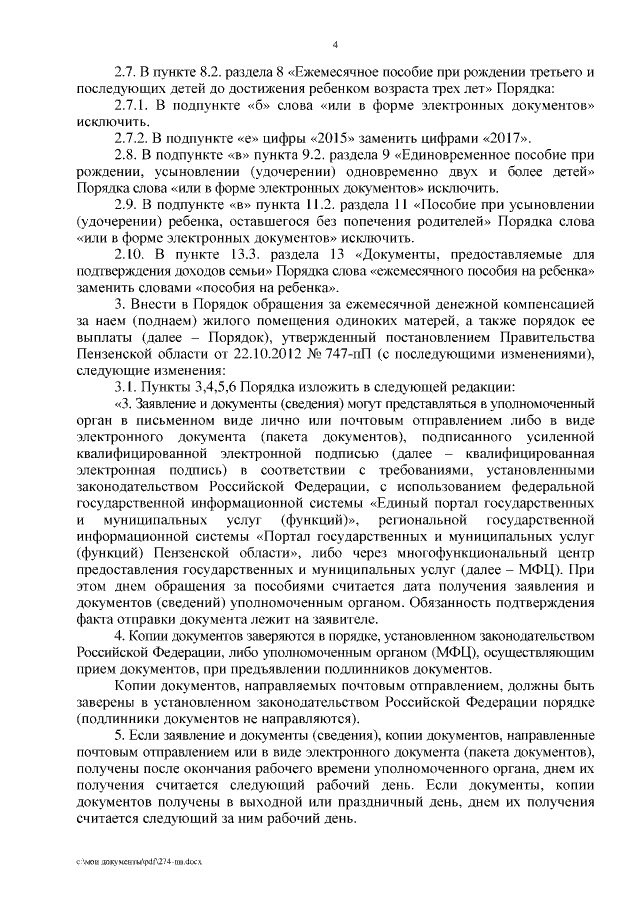 4

2.7. В пункте 8.2. раздела 8 «Ежемесячное пособие при рождении третьего и последующих детей до достижения ребенком возраста трех лет» Порядка:

2.7.1. В подпункте «б» слова «или в форме электронных документов» исключить.

2.7.2. В подпункте «е» цифры «2015» заменить цифрами «2017».

2.8. В подпункте «в» пункта 9.2. раздела 9 «Единовременное пособие при рождении, усыновлении (удочерении) одновременно двух и более детей» Порядка слова «или в форме электронных документов» исключить.

2.9. В подпункте «в» пункта 11.2. раздела 11 «Пособие при усыновлении (удочерении) ребенка, оставшегося без попечения родителей» Порядка слова «или в форме электронных документов» исключить.

2.10. В пункте 13.3. раздела 13 «Документы, предоставляемые для подтверждения доходов семьи» Порядка слова «ежемесячного пособия на ребенка» заменить словами «пособия на ребенка».

3. Внести в Порядок обращения за ежемесячной денежной компенсацией за наем (поднаем) жилого помещения одиноких матерей, а также порядок ее выплаты (далее – Порядок), утвержденный постановлением Правительства Пензенской области от 22.10.2012 № 747-пП (с последующими изменениями), следующие изменения:

3.1. Пункты 3,4,5,6 Порядка изложить в следующей редакции:

«3. Заявление и документы (сведения) могут представляться в уполномоченный орган в письменном виде лично или почтовым отправлением либо в виде электронного документа (пакета документов), подписанного усиленной квалифицированной электронной подписью (далее – квалифицированная электронная подпись) в соответствии с требованиями, установленными законодательством Российской Федерации, с использованием федеральной государственной информационной системы «Единый портал государственных и муниципальных услуг (функций)», региональной государственной информационной системы «Портал государственных и муниципальных услуг (функций) Пензенской области», либо через многофункциональный центр предоставления государственных и муниципальных услуг (далее – МФЦ). При этом днем обращения за пособиями считается дата получения заявления и документов (сведений) уполномоченным органом. Обязанность подтверждения факта отправки документа лежит на заявителе.

4. Копии документов заверяются в порядке, установленном законодательством Российской Федерации, либо уполномоченным органом (МФЦ), осуществляющим прием документов, при предъявлении подлинников документов.

Копии документов, направляемых почтовым отправлением, должны быть заверены в установленном законодательством Российской Федерации порядке (подлинники документов не направляются).

5. Если заявление и документы (сведения), копии документов, направленные почтовым отправлением или в виде электронного документа (пакета документов), получены после окончания рабочего времени уполномоченного органа, днем их получения считается следующий рабочий день. Если документы, копии документов получены в выходной или праздничный день, днем их получения считается следующий за ним рабочий день.

c:\мои документы\pdf\274-пп.docx